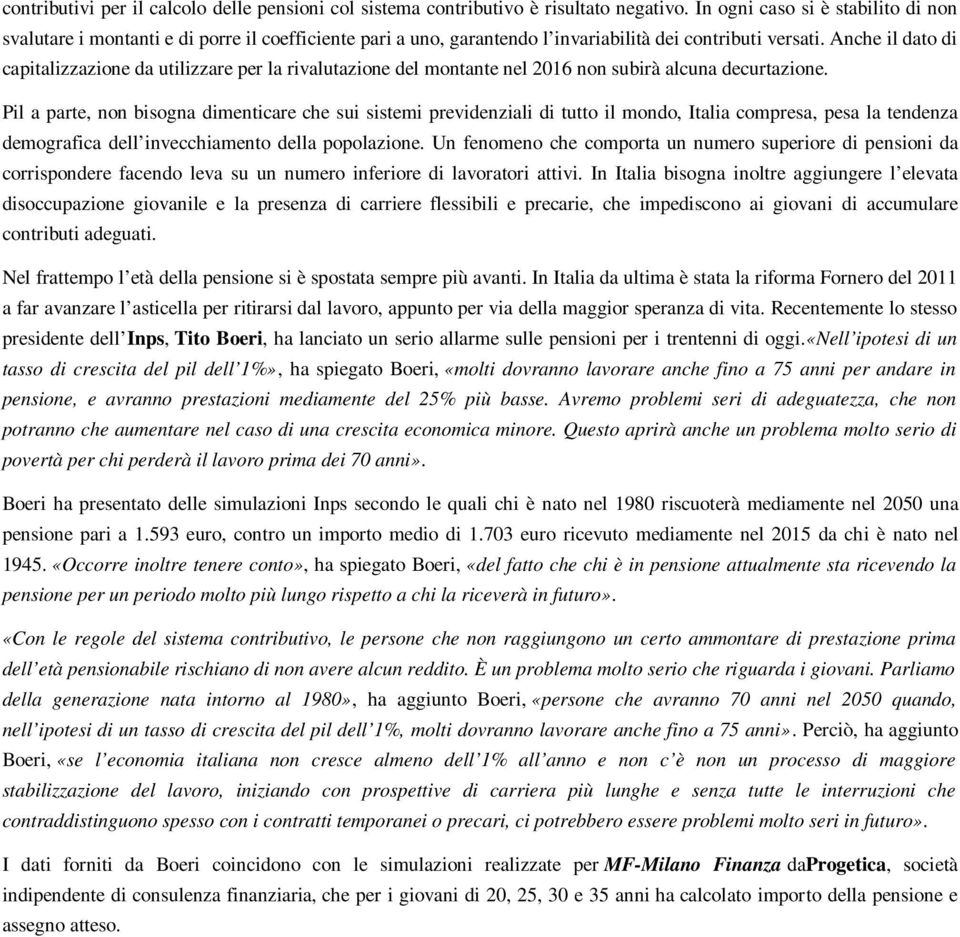 contributivi per il calcolo delle pensioni col sistema contributivo è risultato negativo. In ogni caso si è stabilito di non svalutare i montanti e di porre il coefficiente pari a uno, garantendo l'invariabilità dei contributi versati. Anche il dato di capitalizzazione da utilizzare per la rivalutazione del montante nel 2016 non subirà alcuna decurtazione.

Pil a parte, non bisogna dimenticare che sui sistemi previdenziali di tutto il mondo, Italia compresa, pesa la tendenza demografica dell'invecchiamento della popolazione. Un fenomeno che comporta un numero superiore di pensioni da corrispondere facendo leva su un numero inferiore di lavoratori attivi. In Italia bisogna inoltre aggiungere l'elevata disoccupazione giovanile e la presenza di carriere flessibili e precarie, che impediscono ai giovani di accumulare contributi adeguati.

Nel frattempo l'età della pensione si è spostata sempre più avanti. In Italia da ultima è stata la riforma Fornero del 2011 a far avanzare l'asticella per ritirarsi dal lavoro, appunto per via della maggior speranza di vita. Recentemente lo stesso presidente dell'Inps, Tito Boeri, ha lanciato un serio allarme sulle pensioni per i trentenni di oggi.«Nell'ipotesi di un tasso di crescita del pil dell'1%», ha spiegato Boeri, «molti dovranno lavorare anche fino a 75 anni per andare in pensione, e avranno prestazioni mediamente del 25% più basse. Avremo problemi seri di adeguatezza, che non potranno che aumentare nel caso di una crescita economica minore. Questo aprirà anche un problema molto serio di povertà per chi perderà il lavoro prima dei 70 anni».

Boeri ha presentato delle simulazioni Inps secondo le quali chi è nato nel 1980 riscuoterà mediamente nel 2050 una pensione pari a 1.593 euro, contro un importo medio di 1.703 euro ricevuto mediamente nel 2015 da chi è nato nel 1945. «Occorre inoltre tenere conto», ha spiegato Boeri, «del fatto che chi è in pensione attualmente sta ricevendo la pensione per un periodo molto più lungo rispetto a chi la riceverà in futuro».

«Con le regole del sistema contributivo, le persone che non raggiungono un certo ammontare di prestazione prima dell'età pensionabile rischiano di non avere alcun reddito. È un problema molto serio che riguarda i giovani. Parliamo della generazione nata intorno al 1980», ha aggiunto Boeri, «persone che avranno 70 anni nel 2050 quando, nell'ipotesi di un tasso di crescita del pil dell'1%, molti dovranno lavorare anche fino a 75 anni». Perciò, ha aggiunto Boeri, «se l'economia italiana non cresce almeno dell'1% all'anno e non c'è non un processo di maggiore stabilizzazione del lavoro, iniziando con prospettive di carriera più lunghe e senza tutte le interruzioni che contraddistinguono spesso con i contratti temporanei o precari, ci potrebbero essere problemi molto seri in futuro».

I dati forniti da Boeri coincidono con le simulazioni realizzate per MF-Milano Finanza daProgetica, società indipendente di consulenza finanziaria, che per i giovani di 20, 25, 30 e 35 anni ha calcolato importo della pensione e assegno atteso.